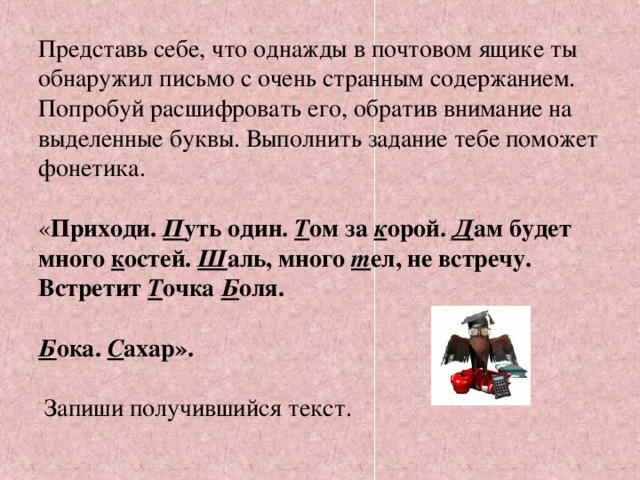 Представь себе, что однажды в почтовом ящике ты обнаружил письмо с очень странным содержанием. Попробуй расшифровать его, обратив внимание на выделенные буквы. Выполнить задание тебе поможет фонетика.

«Приходи. Путь один. Том за корой. Дам будет много костей. Шаль, много тел, не встречу. Встретит Точка Боля.

Бока. Сахар».

Запиши получившийся текст.